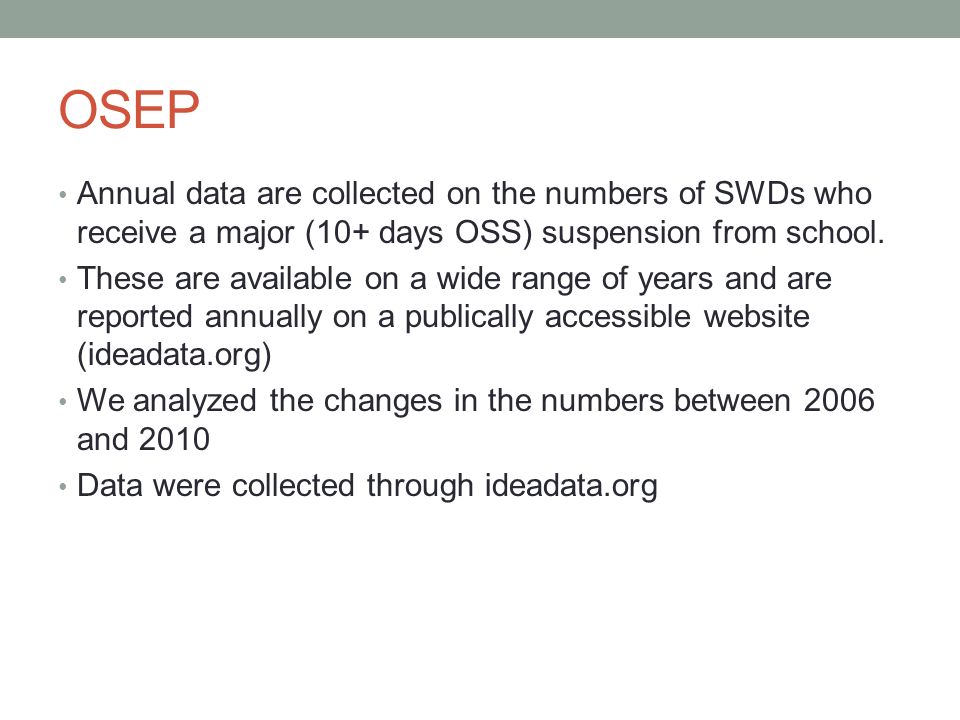 OSEP

• Annual data are collected on the numbers of SWDs who receive a major (10+ days OSS) suspension from school.
• These are available on a wide range of years and are reported annually on a publically accessible website (ideadata.org)
• We analyzed the changes in the numbers between 2006 and 2010
• Data were collected through ideadata.org